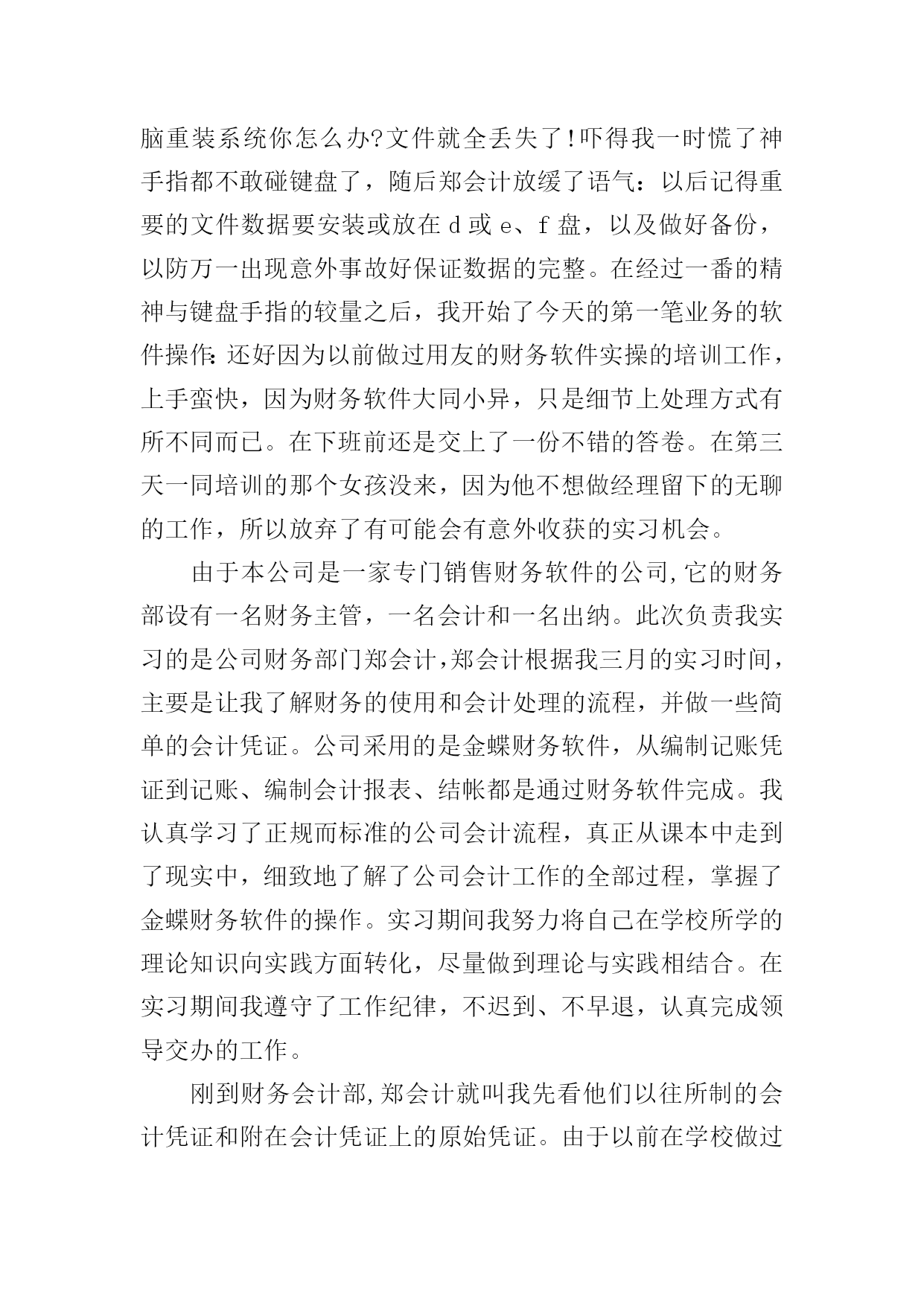 脑重装系统你怎么办?文件就全丢失了!吓得我一时慌了神手指都不敢碰键盘了，随后郑会计放缓了语气：以后记得重要的文件数据要安装或放在 d 或 e、f 盘，以及做好备份，以防万一出现意外事故好保证数据的完整。在经过一番的精神与键盘手指的较量之后，我开始了今天的第一笔业务的软件操作:还好因为以前做过用友的财务软件实操的培训工作，上手蛮快，因为财务软件大同小异，只是细节上处理方式有所不同而已。在下班前还是交上了一份不错的答卷。在第三天一同培训的那个女孩没来，因为他不想做经理留下的无聊的工作，所以放弃了有可能会有意外收获的实习机会。

由于本公司是一家专门销售财务软件的公司,它的财务部设有一名财务主管，一名会计和一名出纳。此次负责我实习的是公司财务部门郑会计,郑会计根据我三月的实习时间，主要是让我了解财务的使用和会计处理的流程，并做一些简单的会计凭证。公司采用的是金蝶财务软件，从编制记账凭证到记账、编制会计报表、结帐都是通过财务软件完成。我认真学习了正规而标准的公司会计流程，真正从课本中走到了现实中，细致地了解了公司会计工作的全部过程，掌握了金蝶财务软件的操作。实习期间我努力将自己在学校所学的理论知识向实践方面转化，尽量做到理论与实践相结合。在实习期间我遵守了工作纪律，不迟到、不早退，认真完成领导交办的工作。

刚到财务会计部,郑会计就叫我先看他们以往所制的会计凭证和附在会计凭证上的原始凭证。由于以前在学校做过